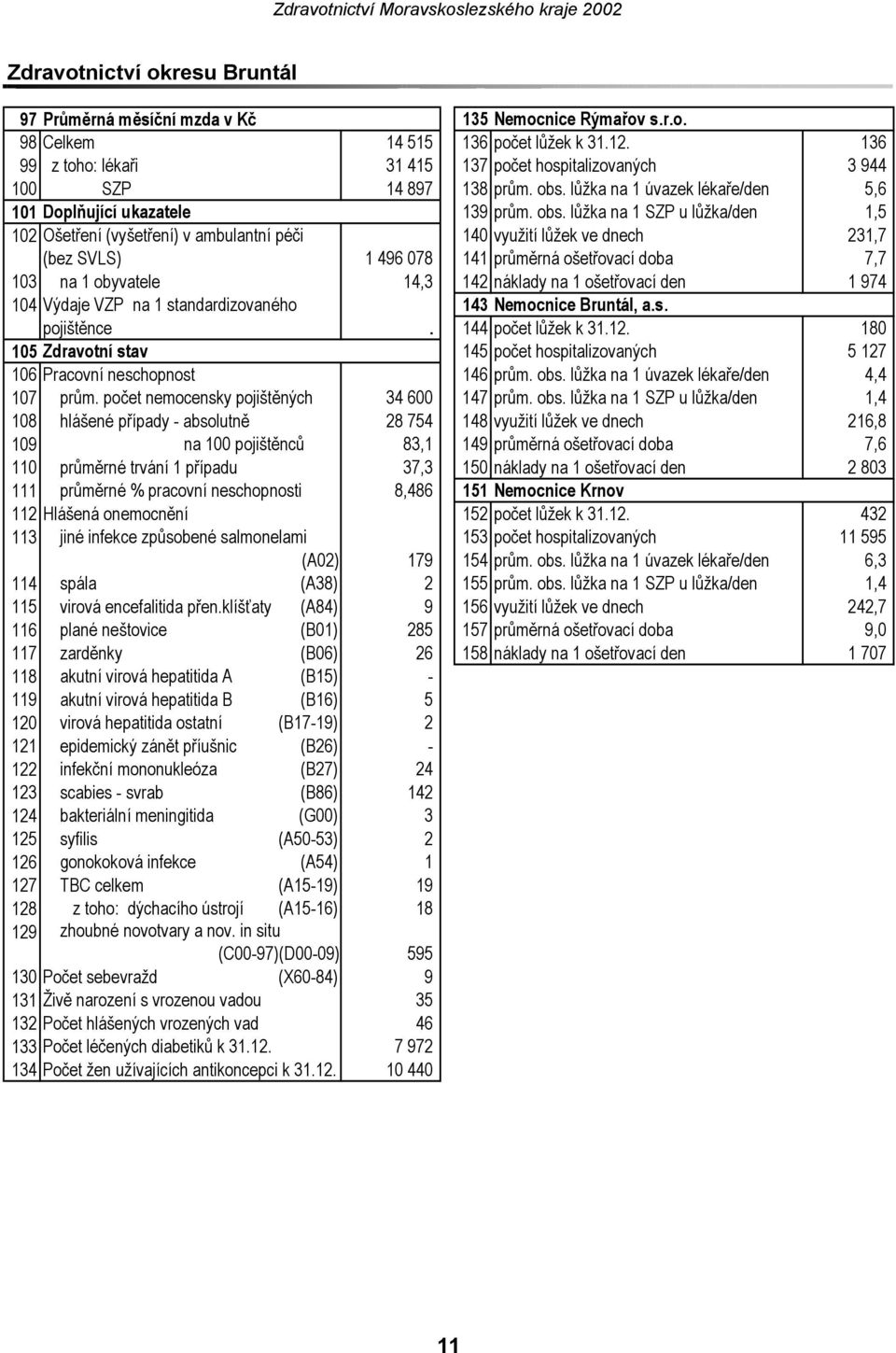 Zdravotnictví Moravskoslezského kraje 2002

Zdravotnictví okresu Bruntál

| | | |
|---|---|---|
| 97 | Průměrná měsíční mzda v Kč | |
| 98 | Celkem | 14 515 |
| 99 | z toho: lékaři | 31 415 |
| 100 | SZP | 14 897 |
| 101 | Doplňující ukazatele | |
| 102 | Ošetření (vyšetření) v ambulantní péči (bez SVLS) | 1 496 078 |
| 103 | na 1 obyvatele | 14,3 |
| 104 | Výdaje VZP na 1 standardizovaného pojištěnce | . |
| 105 | Zdravotní stav | |
| 106 | Pracovní neschopnost | |
| 107 | prům. počet nemocensky pojištěných | 34 600 |
| 108 | hlášené případy - absolutně | 28 754 |
| 109 | na 100 pojištěnců | 83,1 |
| 110 | průměrné trvání 1 případu | 37,3 |
| 111 | průměrné % pracovní neschopnosti | 8,486 |
| 112 | Hlášená onemocnění | |
| 113 | jiné infekce způsobené salmonelami (A02) | 179 |
| 114 | spála (A38) | 2 |
| 115 | virová encefalitida přen.klíšťaty (A84) | 9 |
| 116 | plané neštovice (B01) | 285 |
| 117 | zarděnky (B06) | 26 |
| 118 | akutní virová hepatitida A (B15) | - |
| 119 | akutní virová hepatitida B (B16) | 5 |
| 120 | virová hepatitida ostatní (B17-19) | 2 |
| 121 | epidemický zánět příušnic (B26) | - |
| 122 | infekční mononukleóza (B27) | 24 |
| 123 | scabies - svrab (B86) | 142 |
| 124 | bakteriální meningitida (G00) | 3 |
| 125 | syfilis (A50-53) | 2 |
| 126 | gonokoková infekce (A54) | 1 |
| 127 | TBC celkem (A15-19) | 19 |
| 128 | z toho: dýchacího ústrojí (A15-16) | 18 |
| 129 | zhoubné novotvary a nov. in situ (C00-97)(D00-09) | 595 |
| 130 | Počet sebevražd (X60-84) | 9 |
| 131 | Živě narození s vrozenou vadou | 35 |
| 132 | Počet hlášených vrozených vad | 46 |
| 133 | Počet léčených diabetiků k 31.12. | 7 972 |
| 134 | Počet žen užívajících antikoncepci k 31.12. | 10 440 |

| | | |
|---|---|---|
| 135 | Nemocnice Rýmařov s.r.o. | |
| 136 | počet lůžek k 31.12. | 136 |
| 137 | počet hospitalizovaných | 3 944 |
| 138 | prům. obs. lůžka na 1 úvazek lékaře/den | 5,6 |
| 139 | prům. obs. lůžka na 1 SZP u lůžka/den | 1,5 |
| 140 | využití lůžek ve dnech | 231,7 |
| 141 | průměrná ošetřovací doba | 7,7 |
| 142 | náklady na 1 ošetřovací den | 1 974 |
| 143 | Nemocnice Bruntál, a.s. | |
| 144 | počet lůžek k 31.12. | 180 |
| 145 | počet hospitalizovaných | 5 127 |
| 146 | prům. obs. lůžka na 1 úvazek lékaře/den | 4,4 |
| 147 | prům. obs. lůžka na 1 SZP u lůžka/den | 1,4 |
| 148 | využití lůžek ve dnech | 216,8 |
| 149 | průměrná ošetřovací doba | 7,6 |
| 150 | náklady na 1 ošetřovací den | 2 803 |
| 151 | Nemocnice Krnov | |
| 152 | počet lůžek k 31.12. | 432 |
| 153 | počet hospitalizovaných | 11 595 |
| 154 | prům. obs. lůžka na 1 úvazek lékaře/den | 6,3 |
| 155 | prům. obs. lůžka na 1 SZP u lůžka/den | 1,4 |
| 156 | využití lůžek ve dnech | 242,7 |
| 157 | průměrná ošetřovací doba | 9,0 |
| 158 | náklady na 1 ošetřovací den | 1 707 |

11